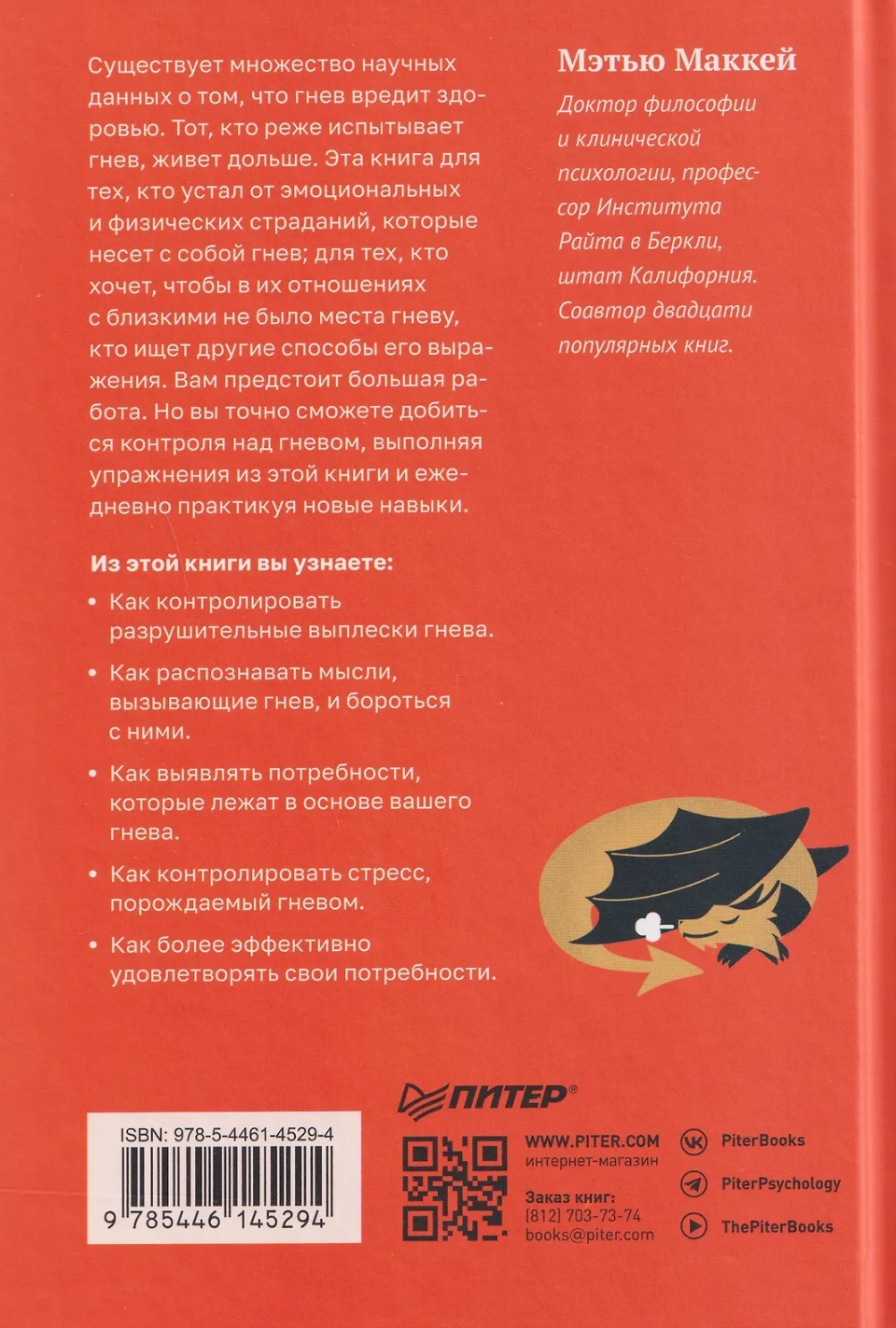 Существует множество научных данных о том, что гнев вредит здоровью. Тот, кто реже испытывает гнев, живет дольше. Эта книга для тех, кто устал от эмоциональных и физических страданий, которые несет с собой гнев; для тех, кто хочет, чтобы в их отношениях с близкими не было места гневу, кто ищет другие способы его выражения. Вам предстоит большая работа. Но вы точно сможете добиться контроля над гневом, выполняя упражнения из этой книги и ежедневно практикуя новые навыки.

Из этой книги вы узнаете:

• Как контролировать разрушительные выплески гнева.

• Как распознавать мысли, вызывающие гнев, и бороться с ними.

• Как выявлять потребности, которые лежат в основе вашего гнева.

• Как контролировать стресс, порождаемый гневом.

• Как более эффективно удовлетворять свои потребности.

Мэтью Маккей

Доктор философии и клинической психологии, профессор Института Райта в Беркли, штат Калифорния. Соавтор двадцати популярных книг.

ПИТЕР®

ISBN: 978-5-4461-4529-4

9 785446 145294

WWW.PITER.COM
интернет-магазин

Заказ книг:
(812) 703-73-74
books@piter.com

PiterBooks
PiterPsychology
ThePiterBooks